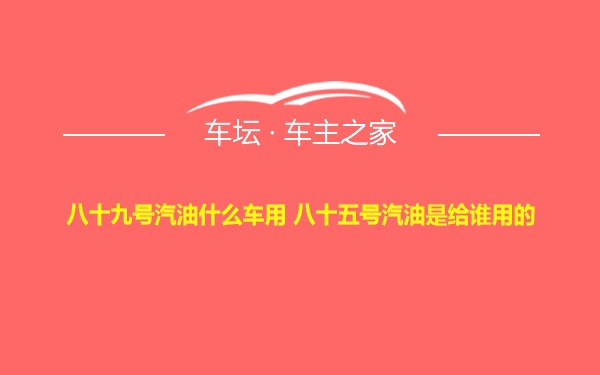 车坛 · 车主之家

八十九号汽油什么车用 八十五号汽油是给谁用的